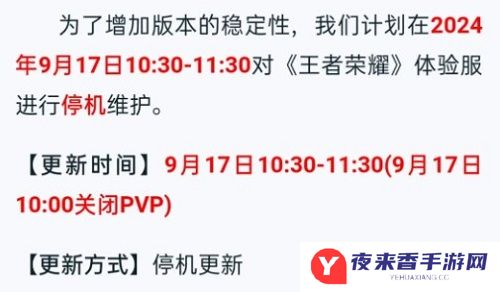 为了增加版本的稳定性，我们计划在2024年9月17日10:30-11:30对《王者荣耀》体验服进行停机维护。

【更新时间】9月17日10:30-11:30(9月17日10:00关闭PVP)

【更新方式】停机更新

Y 夜来香手游网
YEHUAXIANG.CC